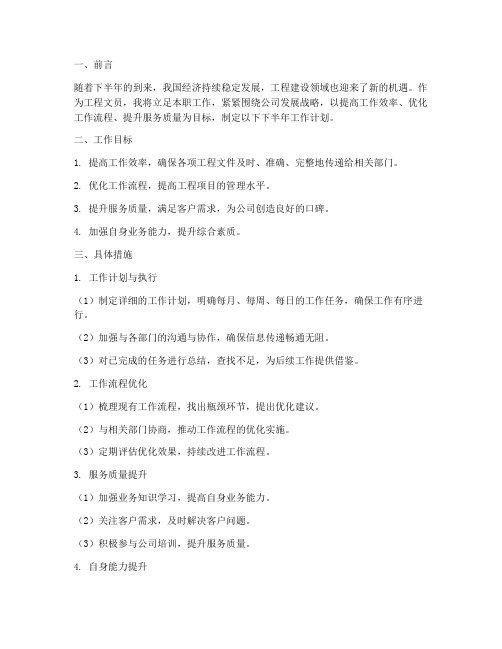 一、前言

随着下半年的到来，我国经济持续稳定发展，工程建设领域也迎来了新的机遇。作为工程文员，我将立足本职工作，紧紧围绕公司发展战略，以提高工作效率、优化工作流程、提升服务质量为目标，制定以下下半年工作计划。

二、工作目标

1. 提高工作效率，确保各项工程文件及时、准确、完整地传递给相关部门。

2. 优化工作流程，提高工程项目的管理水平。

3. 提升服务质量，满足客户需求，为公司创造良好的口碑。

4. 加强自身业务能力，提升综合素质。

三、具体措施

1. 工作计划与执行

（1）制定详细的工作计划，明确每月、每周、每日的工作任务，确保工作有序进行。

（2）加强与各部门的沟通与协作，确保信息传递畅通无阻。

（3）对已完成的任务进行总结，查找不足，为后续工作提供借鉴。

2. 工作流程优化

（1）梳理现有工作流程，找出瓶颈环节，提出优化建议。

（2）与相关部门协商，推动工作流程的优化实施。

（3）定期评估优化效果，持续改进工作流程。

3. 服务质量提升

（1）加强业务知识学习，提高自身业务能力。

（2）关注客户需求，及时解决客户问题。

（3）积极参与公司培训，提升服务质量。

4. 自身能力提升